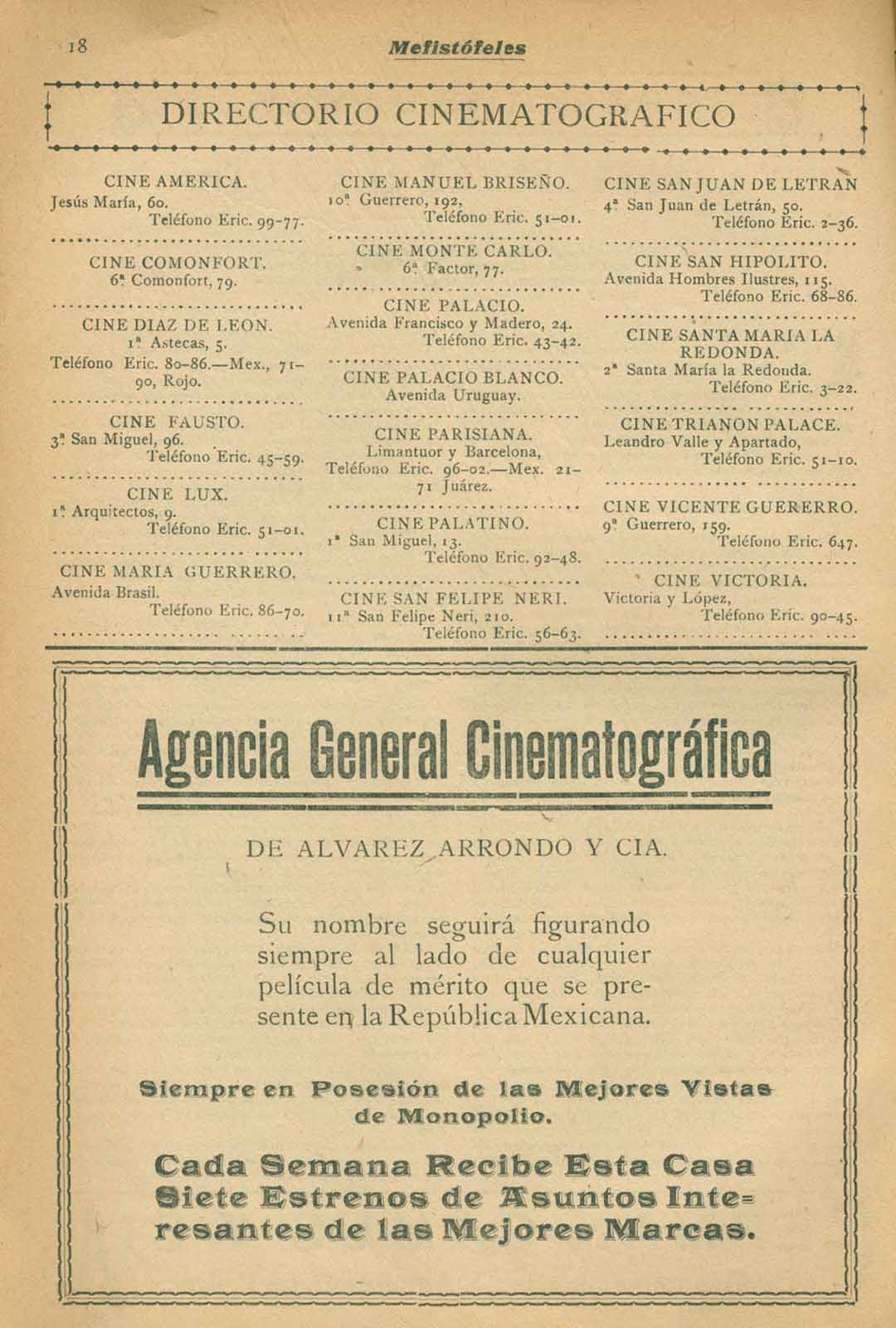 18 Mefistófeles

DIRECTORIO CINEMATOGRAFICO

CINE AMERICA.
Jesús María, 60.
Teléfono Eric. 99-77.

CINE COMONFORT.
6ª Comonfort, 79.

CINE DIAZ DE LEON.
1ª Astecas, 5.
Teléfono Eric. 80-86.—Mex., 71-90, Rojo.

CINE FAUSTO.
3ª San Miguel, 96.
Teléfono Eric. 45-59.

CINE LUX.
1ª Arquitectos, 9.
Teléfono Eric. 51-01.

CINE MARIA GUERRERO.
Avenida Brasil.
Teléfono Eric. 86-70.

CINE MANUEL BRISEÑO.
10ª Guerrero, 192,
Teléfono Eric. 51-01.

CINE MONTE CARLO.
6ª Factor, 77.

CINE PALACIO.
Avenida Francisco y Madero, 24.
Teléfono Eric. 43-42.

CINE PALACIO BLANCO.
Avenida Uruguay.

CINE PARISIANA.
Limantuor y Barcelona,
Teléfono Eric. 96-02.—Mex. 21-71 Juárez.

CINE PALATINO.
1ª San Miguel, 13.
Teléfono Eric. 92-48.

CINE SAN FELIPE NERI.
11ª San Felipe Neri, 210.
Teléfono Eric. 56-63.

CINE SAN JUAN DE LETRAN
4ª San Juan de Letrán, 50.
Teléfono Eric. 2-36.

CINE SAN HIPOLITO.
Avenida Hombres Ilustres, 115.
Teléfono Eric. 68-86.

CINE SANTA MARIA LA REDONDA.
2ª Santa María la Redonda.
Teléfono Eric. 3-22.

CINE TRIANON PALACE.
Leandro Valle y Apartado,
Teléfono Eric. 51-10.

CINE VICENTE GUERERRO.
9ª Guerrero, 159.
Teléfono Eric. 647.

CINE VICTORIA.
Victoria y López,
Teléfono Eric. 90-45.

Agencia General Cinematográfica

DE ALVAREZ ARRONDO Y CIA.

Su nombre seguirá figurando siempre al lado de cualquier película de mérito que se presente en la República Mexicana.

Siempre en Posesión de las Mejores Vistas de Monopolio.

Cada Semana Recibe Esta Casa Siete Estrenos de Asuntos Interesantes de las Mejores Marcas.